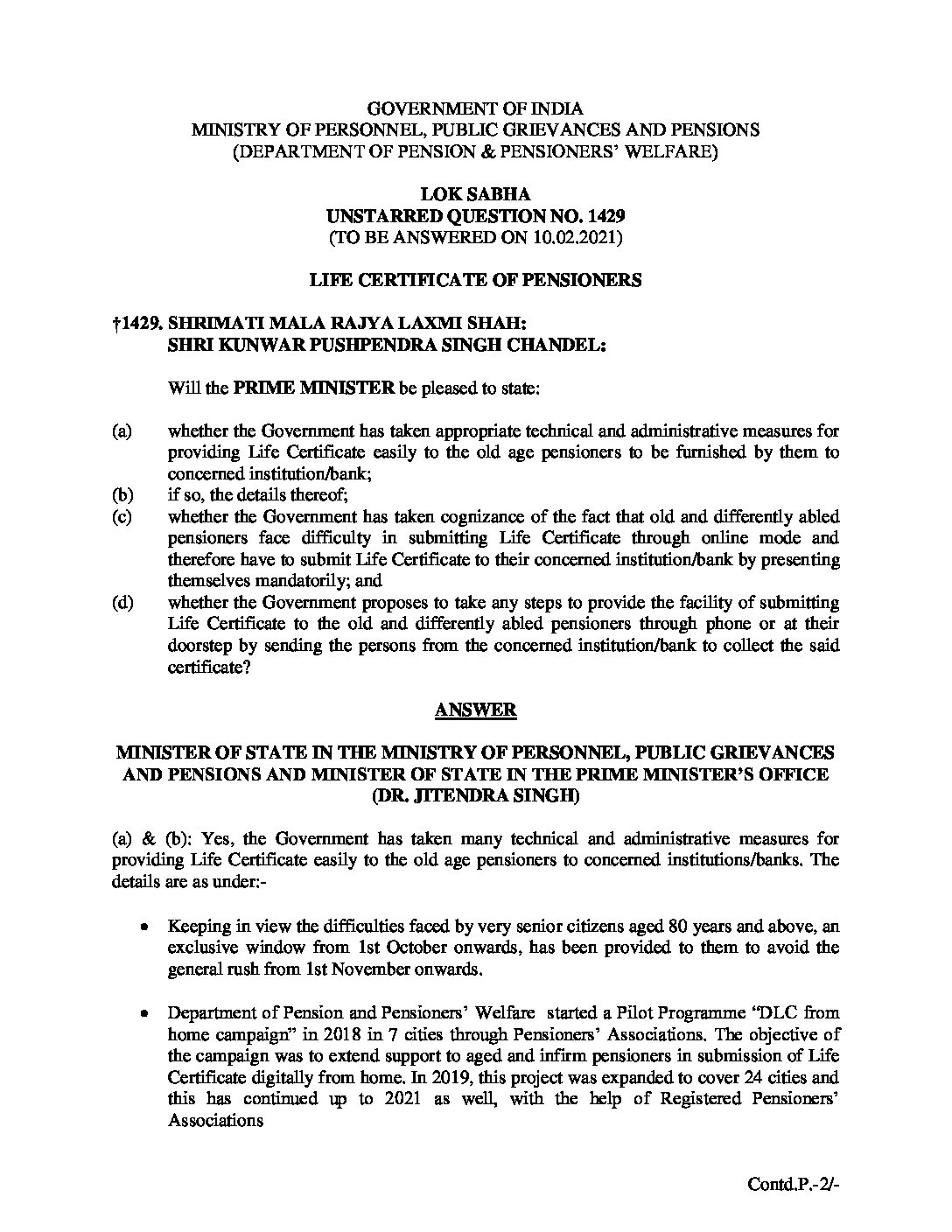 GOVERNMENT OF INDIA
MINISTRY OF PERSONNEL, PUBLIC GRIEVANCES AND PENSIONS
(DEPARTMENT OF PENSION & PENSIONERS' WELFARE)

LOK SABHA
UNSTARRED QUESTION NO. 1429
(TO BE ANSWERED ON 10.02.2021)

LIFE CERTIFICATE OF PENSIONERS

†1429. SHRIMATI MALA RAJYA LAXMI SHAH:
SHRI KUNWAR PUSHPENDRA SINGH CHANDEL:

Will the PRIME MINISTER be pleased to state:

(a) whether the Government has taken appropriate technical and administrative measures for providing Life Certificate easily to the old age pensioners to be furnished by them to concerned institution/bank;
(b) if so, the details thereof;
(c) whether the Government has taken cognizance of the fact that old and differently abled pensioners face difficulty in submitting Life Certificate through online mode and therefore have to submit Life Certificate to their concerned institution/bank by presenting themselves mandatorily; and
(d) whether the Government proposes to take any steps to provide the facility of submitting Life Certificate to the old and differently abled pensioners through phone or at their doorstep by sending the persons from the concerned institution/bank to collect the said certificate?

ANSWER

MINISTER OF STATE IN THE MINISTRY OF PERSONNEL, PUBLIC GRIEVANCES AND PENSIONS AND MINISTER OF STATE IN THE PRIME MINISTER'S OFFICE
(DR. JITENDRA SINGH)

(a) & (b): Yes, the Government has taken many technical and administrative measures for providing Life Certificate easily to the old age pensioners to concerned institutions/banks. The details are as under:-

• Keeping in view the difficulties faced by very senior citizens aged 80 years and above, an exclusive window from 1st October onwards, has been provided to them to avoid the general rush from 1st November onwards.

• Department of Pension and Pensioners' Welfare started a Pilot Programme "DLC from home campaign" in 2018 in 7 cities through Pensioners' Associations. The objective of the campaign was to extend support to aged and infirm pensioners in submission of Life Certificate digitally from home. In 2019, this project was expanded to cover 24 cities and this has continued up to 2021 as well, with the help of Registered Pensioners' Associations

Contd.P.-2/-